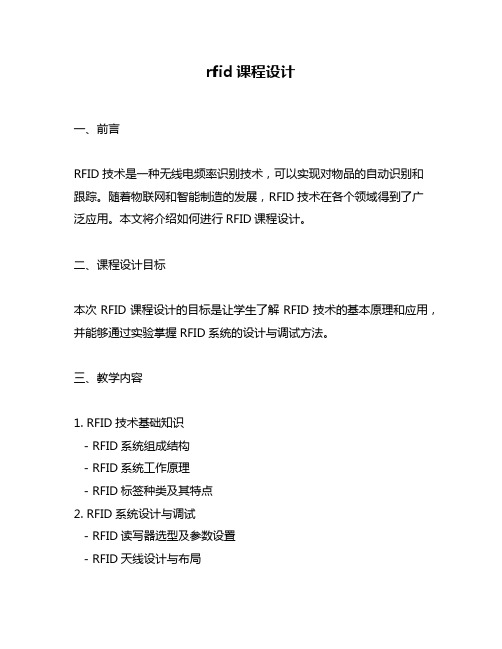 rfid 课程设计

一、前言

RFID 技术是一种无线电频率识别技术，可以实现对物品的自动识别和跟踪。随着物联网和智能制造的发展，RFID 技术在各个领域得到了广泛应用。本文将介绍如何进行 RFID 课程设计。

二、课程设计目标

本次 RFID 课程设计的目标是让学生了解 RFID 技术的基本原理和应用，并能够通过实验掌握 RFID 系统的设计与调试方法。

三、教学内容

1. RFID 技术基础知识
 - RFID 系统组成结构
 - RFID 系统工作原理
 - RFID 标签种类及其特点
2. RFID 系统设计与调试
 - RFID 读写器选型及参数设置
 - RFID 天线设计与布局